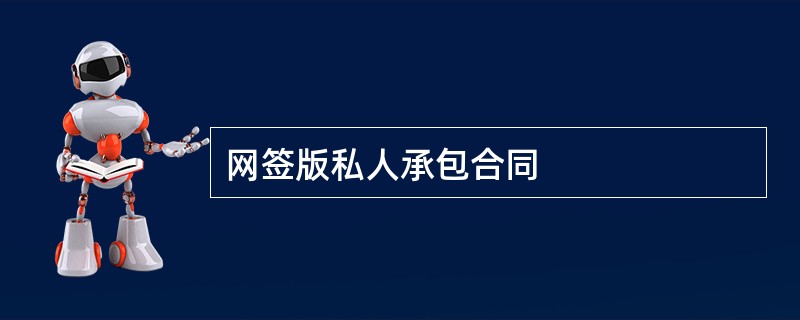 网签版私人承包合同